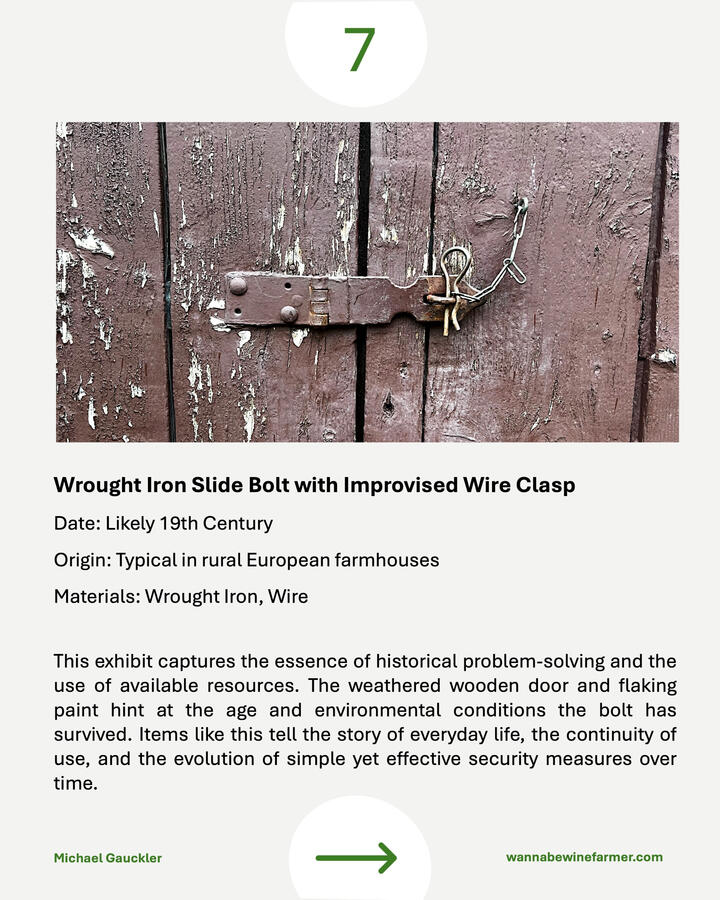 7

Wrought Iron Slide Bolt with Improvised Wire Clasp

Date: Likely 19th Century

Origin: Typical in rural European farmhouses

Materials: Wrought Iron, Wire

This exhibit captures the essence of historical problem-solving and the use of available resources. The weathered wooden door and flaking paint hint at the age and environmental conditions the bolt has survived. Items like this tell the story of everyday life, the continuity of use, and the evolution of simple yet effective security measures over time.

Michael Gauckler

→

wannabewinefarmer.com